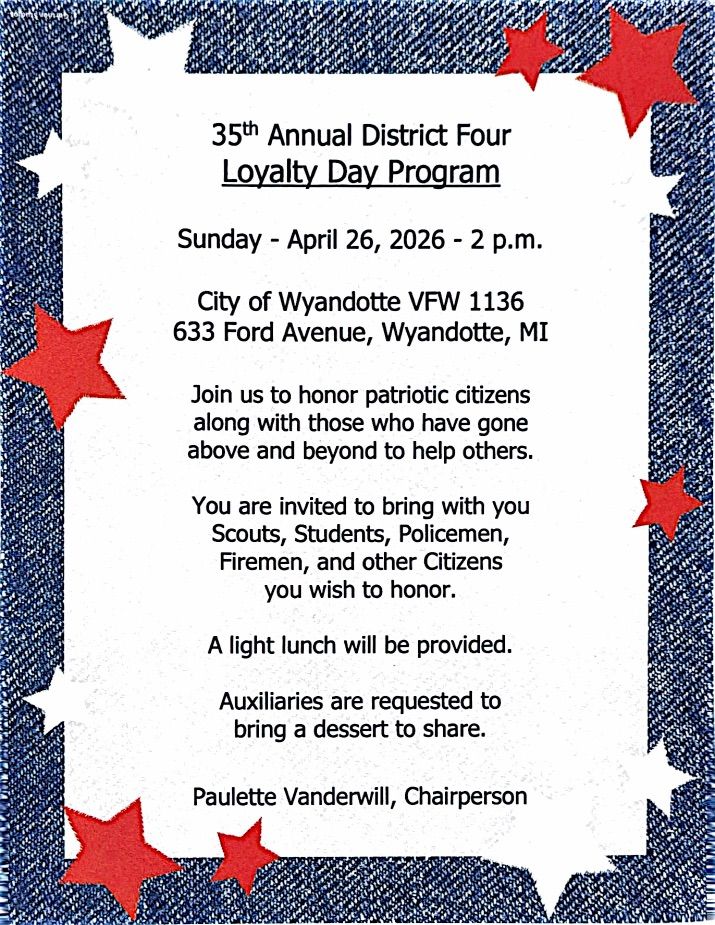 35th Annual District Four
Loyalty Day Program

Sunday - April 26, 2026 - 2 p.m.

City of Wyandotte VFW 1136
633 Ford Avenue, Wyandotte, MI

Join us to honor patriotic citizens along with those who have gone above and beyond to help others.

You are invited to bring with you Scouts, Students, Policemen, Firemen, and other Citizens you wish to honor.

A light lunch will be provided.

Auxiliaries are requested to bring a dessert to share.

Paulette Vanderwill, Chairperson